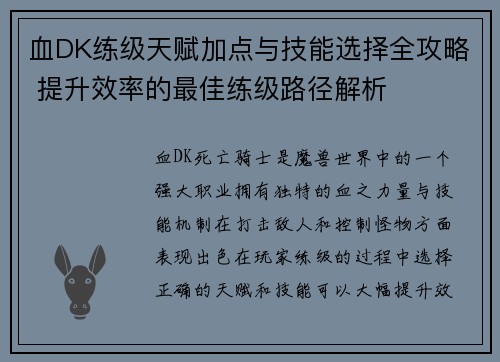 血DK练级天赋加点与技能选择全攻略 提升效率的最佳练级路径解析

血DK死亡骑士是魔兽世界中的一个强大职业拥有独特的血之力量与技能机制在打击敌人和控制怪物方面表现出色在玩家练级的过程中选择正确的天赋和技能可以大幅提升效